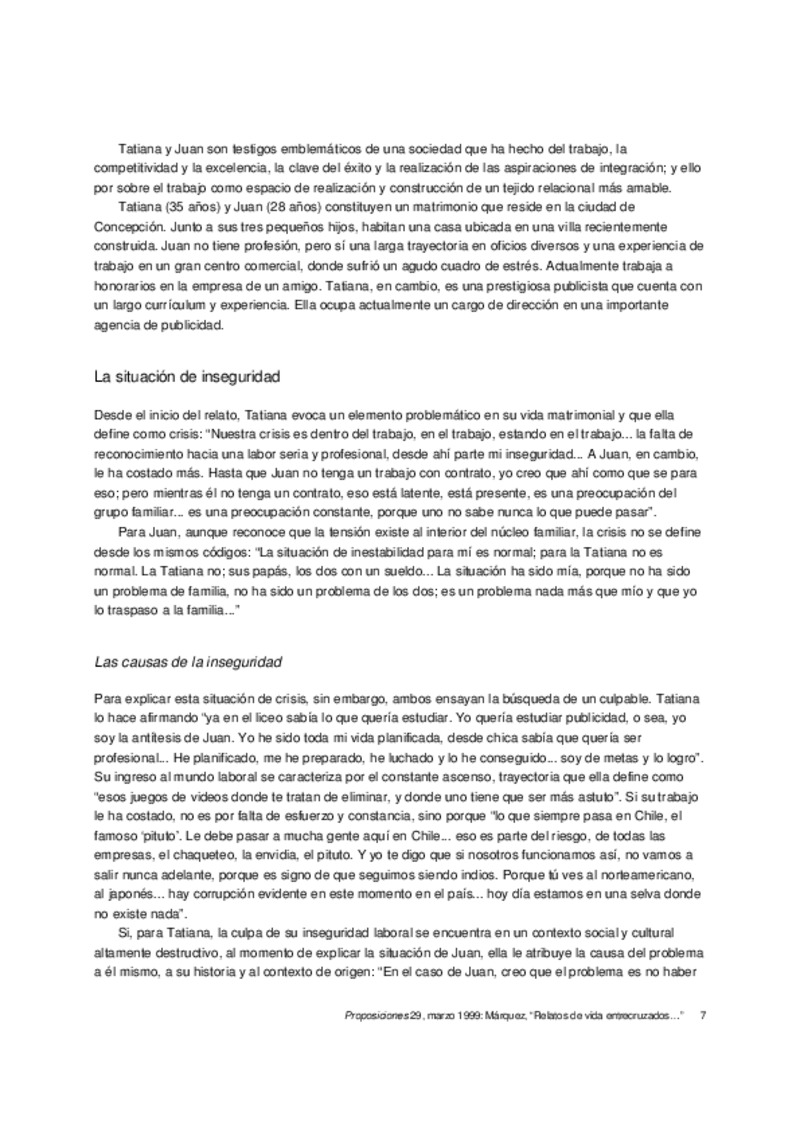 Tatiana y Juan son testigos emblemáticos de una sociedad que ha hecho del trabajo, la competitividad y la excelencia, la clave del éxito y la realización de las aspiraciones de integración; y ello por sobre el trabajo como espacio de realización y construcción de un tejido relacional más amable.

Tatiana (35 años) y Juan (28 años) constituyen un matrimonio que reside en la ciudad de Concepción. Junto a sus tres pequeños hijos, habitan una casa ubicada en una villa recientemente construida. Juan no tiene profesión, pero sí una larga trayectoria en oficios diversos y una experiencia de trabajo en un gran centro comercial, donde sufrió un agudo cuadro de estrés. Actualmente trabaja a honorarios en la empresa de un amigo. Tatiana, en cambio, es una prestigiosa publicista que cuenta con un largo currículum y experiencia. Ella ocupa actualmente un cargo de dirección en una importante agencia de publicidad.

La situación de inseguridad

Desde el inicio del relato, Tatiana evoca un elemento problemático en su vida matrimonial y que ella define como crisis: "Nuestra crisis es dentro del trabajo, en el trabajo, estando en el trabajo... la falta de reconocimiento hacia una labor seria y profesional, desde ahí parte mi inseguridad... A Juan, en cambio, le ha costado más. Hasta que Juan no tenga un trabajo con contrato, yo creo que ahí como que se para eso; pero mientras él no tenga un contrato, eso está latente, está presente, es una preocupación del grupo familiar... es una preocupación constante, porque uno no sabe nunca lo que puede pasar".

Para Juan, aunque reconoce que la tensión existe al interior del núcleo familiar, la crisis no se define desde los mismos códigos: "La situación de inestabilidad para mí es normal; para la Tatiana no es normal. La Tatiana no; sus papás, los dos con un sueldo... La situación ha sido mía, porque no ha sido un problema de familia, no ha sido un problema de los dos; es un problema nada más que mío y que yo lo traspaso a la familia..."

Las causas de la inseguridad

Para explicar esta situación de crisis, sin embargo, ambos ensayan la búsqueda de un culpable. Tatiana lo hace afirmando "ya en el liceo sabía lo que quería estudiar. Yo quería estudiar publicidad, o sea, yo soy la antítesis de Juan. Yo he sido toda mi vida planificada, desde chica sabía que quería ser profesional... He planificado, me he preparado, he luchado y lo he conseguido... soy de metas y lo logro". Su ingreso al mundo laboral se caracteriza por el constante ascenso, trayectoria que ella define como "esos juegos de videos donde te tratan de eliminar, y donde uno tiene que ser más astuto". Si su trabajo le ha costado, no es por falta de esfuerzo y constancia, sino porque "lo que siempre pasa en Chile, el famoso 'pituto'. Le debe pasar a mucha gente aquí en Chile... eso es parte del riesgo, de todas las empresas, el chaqueteo, la envidia, el pituto. Y yo te digo que si nosotros funcionamos así, no vamos a salir nunca adelante, porque es signo de que seguimos siendo indios. Porque tú ves al norteamericano, al japonés... hay corrupción evidente en este momento en el país... hoy día estamos en una selva donde no existe nada".

Si, para Tatiana, la culpa de su inseguridad laboral se encuentra en un contexto social y cultural altamente destructivo, al momento de explicar la situación de Juan, ella le atribuye la causa del problema a él mismo, a su historia y al contexto de origen: "En el caso de Juan, creo que el problema es no haber

Proposiciones 29, marzo 1999: Márquez, "Relatos de vida entrecruzados..." 7